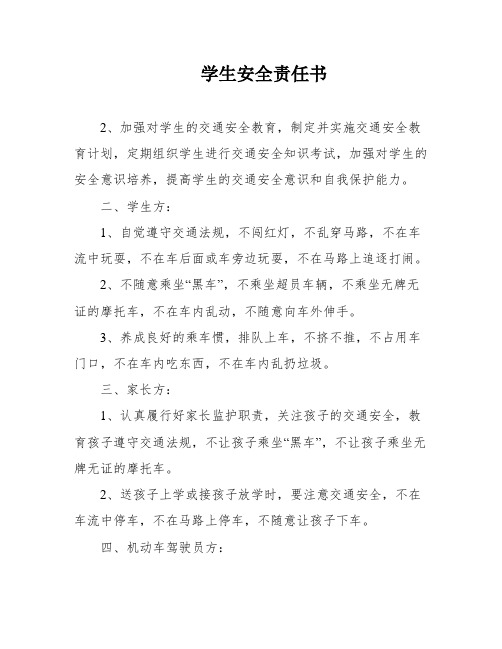 学生安全责任书

2、加强对学生的交通安全教育，制定并实施交通安全教育计划，定期组织学生进行交通安全知识考试，加强对学生的安全意识培养，提高学生的交通安全意识和自我保护能力。

二、学生方：

1、自觉遵守交通法规，不闯红灯，不乱穿马路，不在车流中玩耍，不在车后面或车旁边玩耍，不在马路上追逐打闹。

2、不随意乘坐“黑车”，不乘坐超员车辆，不乘坐无牌无证的摩托车，不在车内乱动，不随意向车外伸手。

3、养成良好的乘车惯，排队上车，不挤不推，不占用车门口，不在车内吃东西，不在车内乱扔垃圾。

三、家长方：

1、认真履行好家长监护职责，关注孩子的交通安全，教育孩子遵守交通法规，不让孩子乘坐“黑车”，不让孩子乘坐无牌无证的摩托车。

2、送孩子上学或接孩子放学时，要注意交通安全，不在车流中停车，不在马路上停车，不随意让孩子下车。

四、机动车驾驶员方：